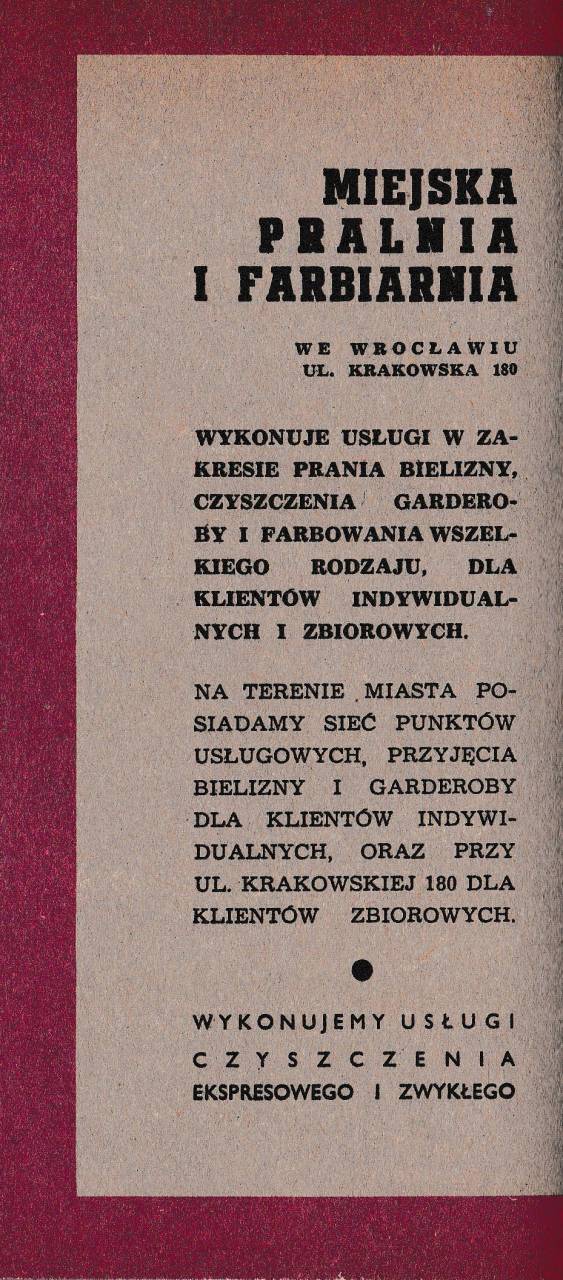 MIEJSKA PRALNIA I FARBIARNIA

WE WROCŁAWIU UL. KRAKOWSKA 180

WYKONUJE USŁUGI W ZAKRESIE PRANIA BIELIZNY, CZYSZCZENIA GARDEROBY I FARBOWANIA WSZELKIEGO RODZAJU, DLA KLIENTÓW INDYWIDUALNYCH I ZBIOROWYCH.

NA TERENIE MIASTA POSIADAMY SIEĆ PUNKTÓW USŁUGOWYCH, PRZYJĘCIA BIELIZNY I GARDEROBY DLA KLIENTÓW INDYWIDUALNYCH, ORAZ PRZY UL. KRAKOWSKIEJ 180 DLA KLIENTÓW ZBIOROWYCH.

WYKONUJEMY USŁUGI CZYSZCZENIA EKSPRESOWEGO I ZWYKŁEGO